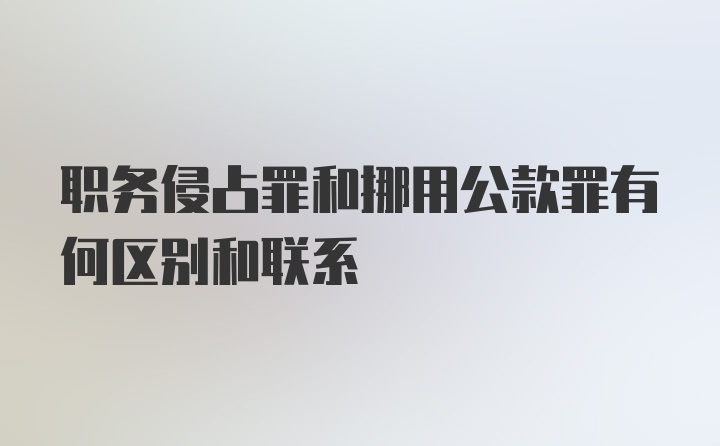 职务侵占罪和挪用公款罪有何区别和联系